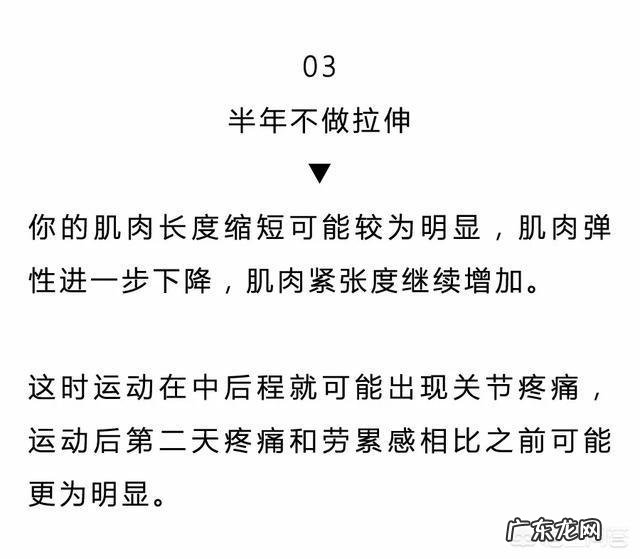 03

半年不做拉伸

▼

你的肌肉长度缩短可能较为明显，肌肉弹性进一步下降，肌肉紧张度继续增加。

这时运动在中后程就可能出现关节疼痛，运动后第二天疼痛和劳累感相比之前可能更为明显。

广东龙网